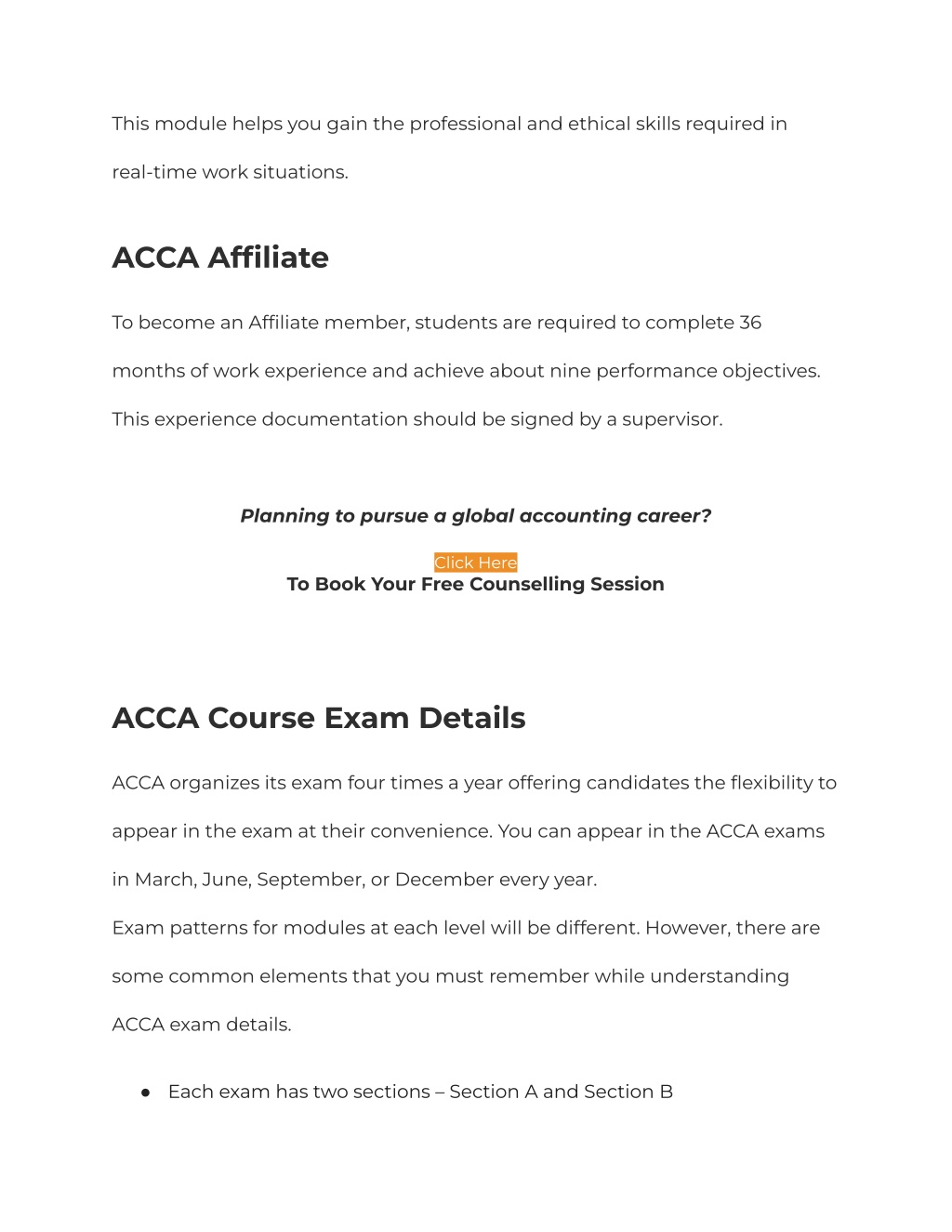 This module helps you gain the professional and ethical skills required in real-time work situations.

ACCA Affiliate

To become an Affiliate member, students are required to complete 36 months of work experience and achieve about nine performance objectives. This experience documentation should be signed by a supervisor.

Planning to pursue a global accounting career?

Click Here
To Book Your Free Counselling Session

ACCA Course Exam Details

ACCA organizes its exam four times a year offering candidates the flexibility to appear in the exam at their convenience. You can appear in the ACCA exams in March, June, September, or December every year.
Exam patterns for modules at each level will be different. However, there are some common elements that you must remember while understanding ACCA exam details.

● Each exam has two sections – Section A and Section B